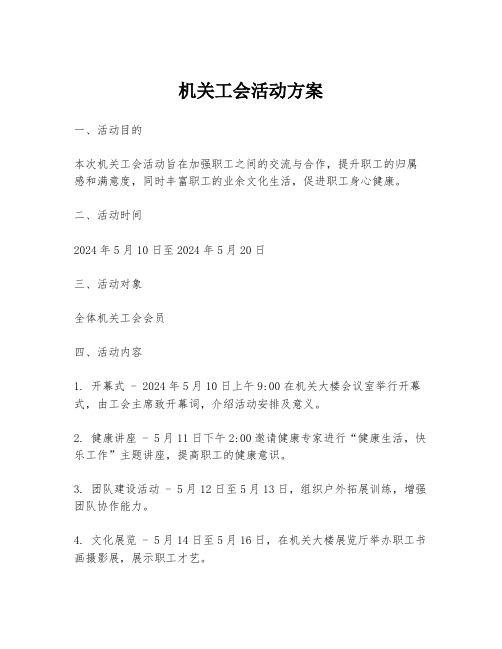 机关工会活动方案

一、活动目的

本次机关工会活动旨在加强职工之间的交流与合作，提升职工的归属感和满意度，同时丰富职工的业余文化生活，促进职工身心健康。

二、活动时间

2024 年 5 月 10 日至 2024 年 5 月 20 日

三、活动对象

全体机关工会会员

四、活动内容

1. 开幕式 - 2024 年 5 月 10 日上午 9:00 在机关大楼会议室举行开幕式，由工会主席致开幕词，介绍活动安排及意义。

2. 健康讲座 - 5 月 11 日下午 2:00 邀请健康专家进行“健康生活，快乐工作”主题讲座，提高职工的健康意识。

3. 团队建设活动 - 5 月 12 日至 5 月 13 日，组织户外拓展训练，增强团队协作能力。

4. 文化展览 - 5 月 14 日至 5 月 16 日，在机关大楼展览厅举办职工书画摄影展，展示职工才艺。